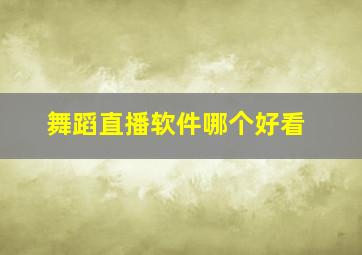 舞蹈直播软件哪个好看